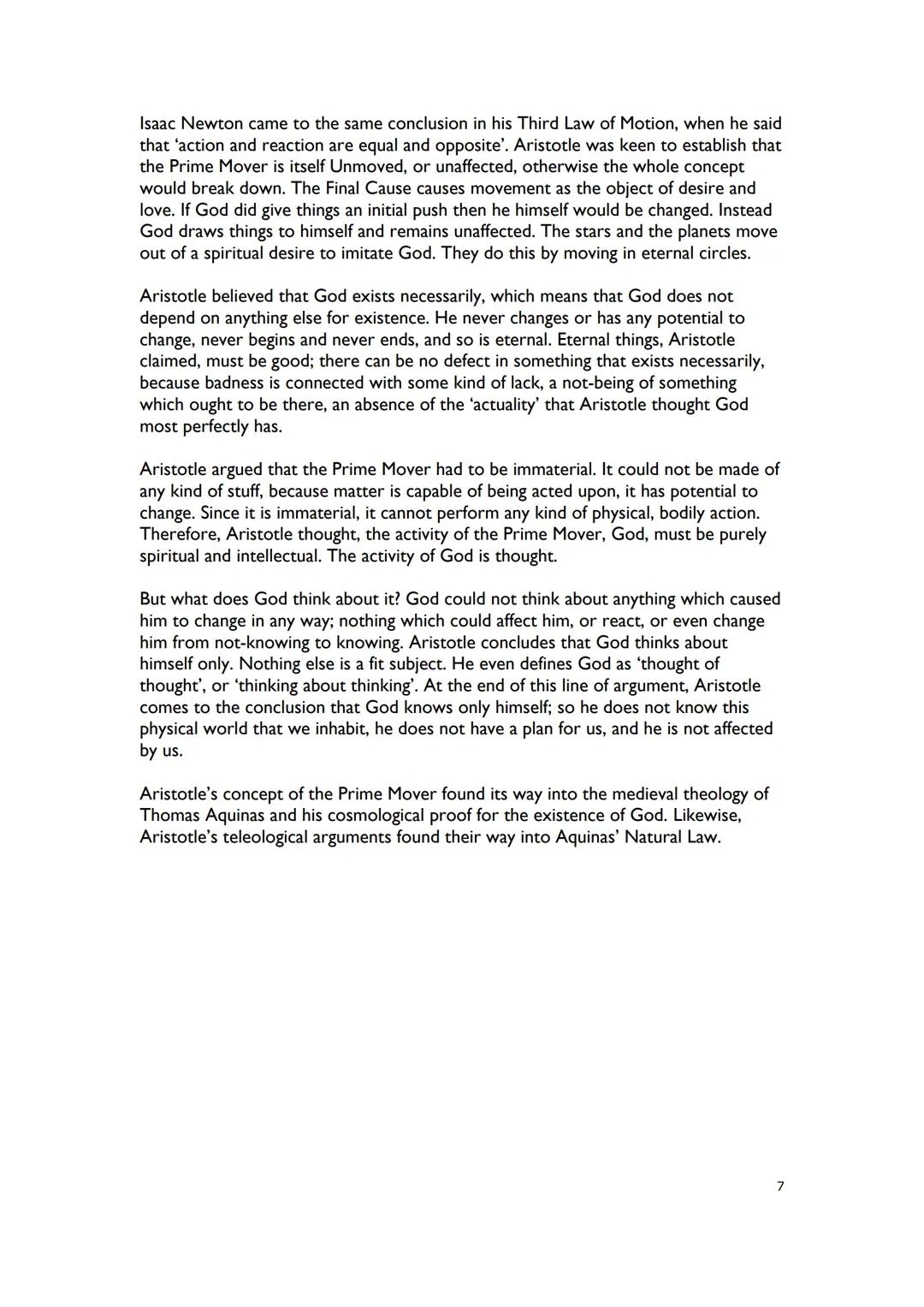 Isaac Newton came to the same conclusion in his Third Law of Motion, when he said that 'action and reaction are equal and opposite'. Aristotle was keen to establish that the Prime Mover is itself Unmoved, or unaffected, otherwise the whole concept would break down. The Final Cause causes movement as the object of desire and love. If God did give things an initial push then he himself would be changed. Instead God draws things to himself and remains unaffected. The stars and the planets move out of a spiritual desire to imitate God. They do this by moving in eternal circles.

Aristotle believed that God exists necessarily, which means that God does not depend on anything else for existence. He never changes or has any potential to change, never begins and never ends, and so is eternal. Eternal things, Aristotle claimed, must be good; there can be no defect in something that exists necessarily, because badness is connected with some kind of lack, a not-being of something which ought to be there, an absence of the 'actuality' that Aristotle thought God most perfectly has.

Aristotle argued that the Prime Mover had to be immaterial. It could not be made of any kind of stuff, because matter is capable of being acted upon, it has potential to change. Since it is immaterial, it cannot perform any kind of physical, bodily action. Therefore, Aristotle thought, the activity of the Prime Mover, God, must be purely spiritual and intellectual. The activity of God is thought.

But what does God think about it? God could not think about anything which caused him to change in any way; nothing which could affect him, or react, or even change him from not-knowing to knowing. Aristotle concludes that God thinks about himself only. Nothing else is a fit subject. He even defines God as 'thought of thought', or 'thinking about thinking'. At the end of this line of argument, Aristotle comes to the conclusion that God knows only himself; so he does not know this physical world that we inhabit, he does not have a plan for us, and he is not affected by us.

Aristotle's concept of the Prime Mover found its way into the medieval theology of Thomas Aquinas and his cosmological proof for the existence of God. Likewise, Aristotle's teleological arguments found their way into Aquinas' Natural Law.

7